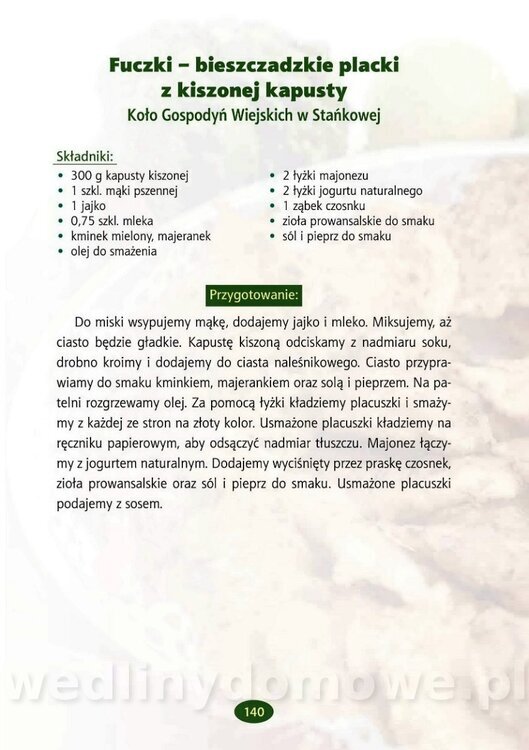 Fuczki – bieszczadzkie placki
z kiszonej kapusty
Koło Gospodyń Wiejskich w Stańkowej

Składniki:
• 300 g kapusty kiszonej
• 1 szkl. mąki pszennej
• 1 jajko
• 0,75 szkl. mleka
• kminek mielony, majeranek
• olej do smażenia

• 2 łyżki majonezu
• 2 łyżki jogurtu naturalnego
• 1 ząbek czosnku
• zioła prowansalskie do smaku
• sól i pieprz do smaku

Przygotowanie:

Do miski wsypujemy mąkę, dodajemy jajko i mleko. Miksujemy, aż ciasto będzie gładkie. Kapustę kiszoną odciskamy z nadmiaru soku, drobno kroimy i dodajemy do ciasta naleśnikowego. Ciasto przyprawiamy do smaku kminkiem, majerankiem oraz solą i pieprzem. Na patelni rozgrzewamy olej. Za pomocą łyżki kładziemy placuszki i smażymy z każdej ze stron na złoty kolor. Usmażone placuszki kładziemy na ręczniku papierowym, aby odsączyć nadmiar tłuszczu. Majonez łączymy z jogurtem naturalnym. Dodajemy wyciśnięty przez praskę czosnek, zioła prowansalskie oraz sól i pieprz do smaku. Usmażone placuszki podajemy z sosem.

140

wedlinydomowe.pl